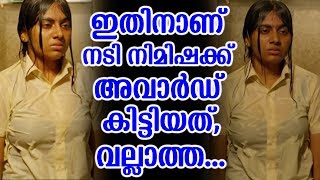 ഇതിനാണ്
നടി നിമിഷക്ക്
അവാർഡ്
കിട്ടിയത്,
വല്ലാത്ത...